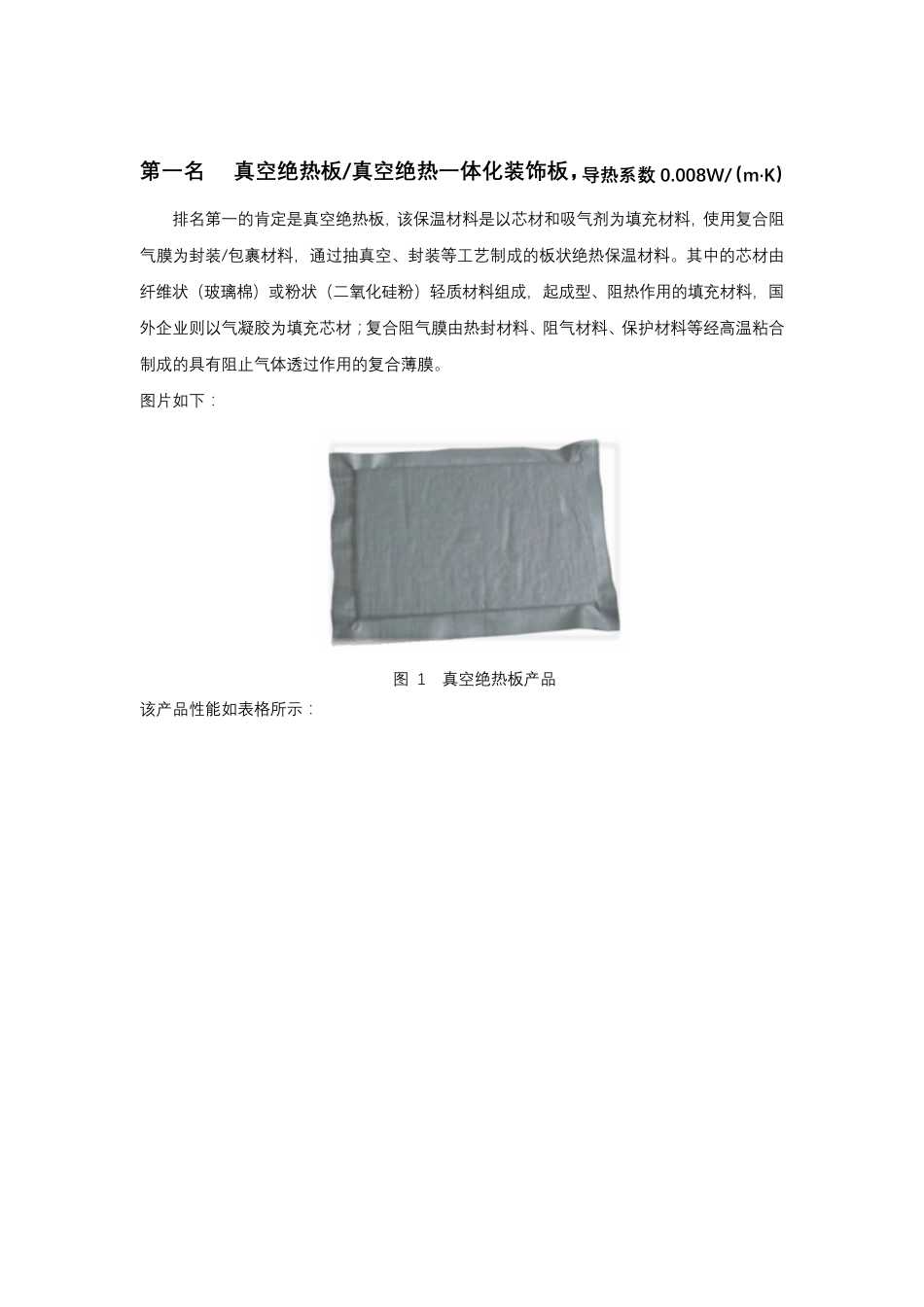 第一名　真空绝热板/真空绝热一体化装饰板，导热系数 0.008W/（m·K）

排名第一的肯定是真空绝热板，该保温材料是以芯材和吸气剂为填充材料，使用复合阻气膜为封装/包裹材料，通过抽真空、封装等工艺制成的板状绝热保温材料。其中的芯材由纤维状（玻璃棉）或粉状（二氧化硅粉）轻质材料组成，起成型、阻热作用的填充材料，国外企业则以气凝胶为填充芯材；复合阻气膜由热封材料、阻气材料、保护材料等经高温粘合制成的具有阻止气体透过作用的复合薄膜。

图片如下：

图 1　真空绝热板产品

该产品性能如表格所示：